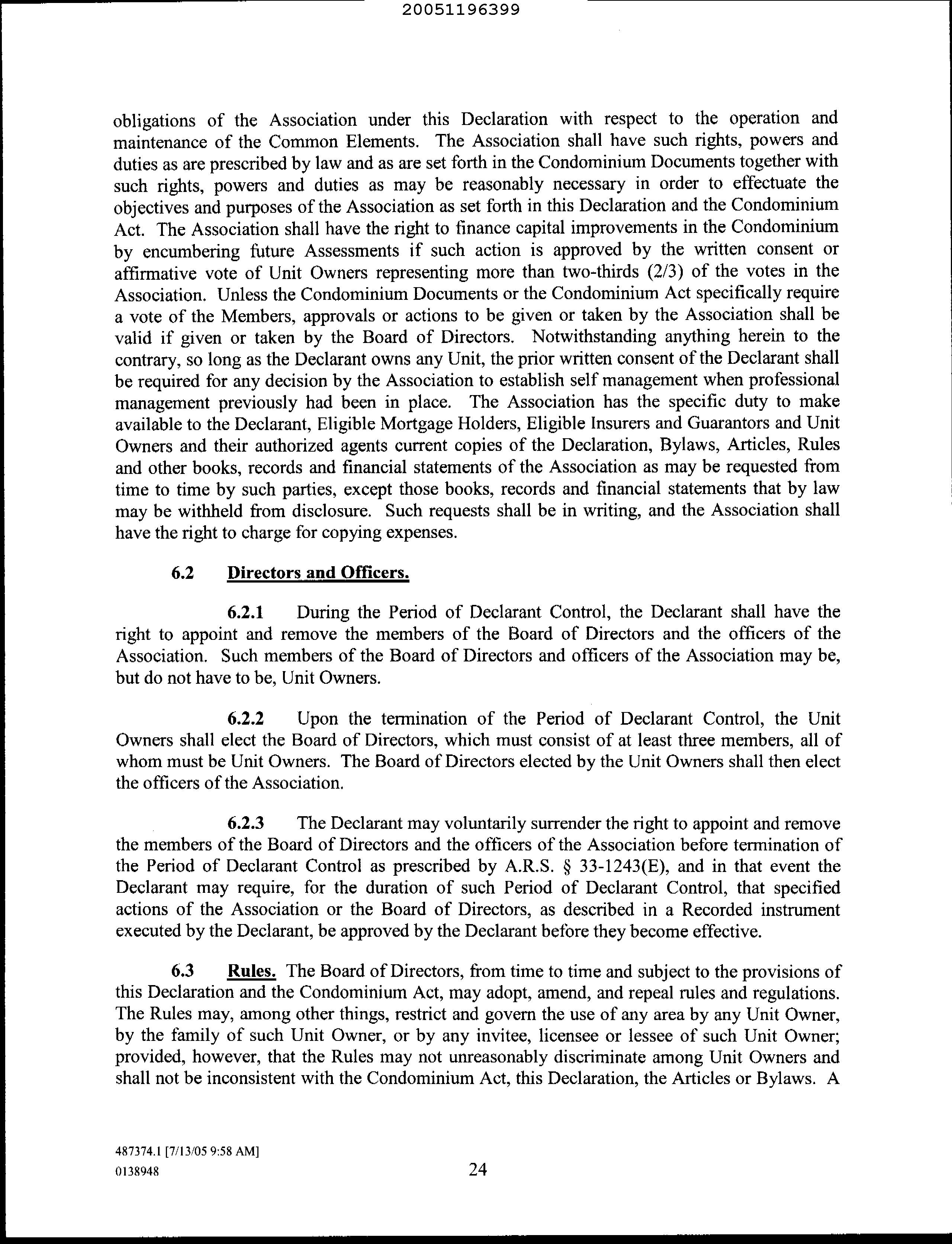 20051196399

obligations of the Association under this Declaration with respect to the operation and maintenance of the Common Elements. The Association shall have such rights, powers and duties as are prescribed by law and as are set forth in the Condominium Documents together with such rights, powers and duties as may be reasonably necessary in order to effectuate the objectives and purposes of the Association as set forth in this Declaration and the Condominium Act. The Association shall have the right to finance capital improvements in the Condominium by encumbering future Assessments if such action is approved by the written consent or affirmative vote of Unit Owners representing more than two-thirds (2/3) of the votes in the Association. Unless the Condominium Documents or the Condominium Act specifically require a vote of the Members, approvals or actions to be given or taken by the Association shall be valid if given or taken by the Board of Directors. Notwithstanding anything herein to the contrary, so long as the Declarant owns any Unit, the prior written consent of the Declarant shall be required for any decision by the Association to establish self management when professional management previously had been in place. The Association has the specific duty to make available to the Declarant, Eligible Mortgage Holders, Eligible Insurers and Guarantors and Unit Owners and their authorized agents current copies of the Declaration, Bylaws, Articles, Rules and other books, records and financial statements of the Association as may be requested from time to time by such parties, except those books, records and financial statements that by law may be withheld from disclosure. Such requests shall be in writing, and the Association shall have the right to charge for copying expenses.

6.2 Directors and Officers.

6.2.1 During the Period of Declarant Control, the Declarant shall have the right to appoint and remove the members of the Board of Directors and the officers of the Association. Such members of the Board of Directors and officers of the Association may be, but do not have to be, Unit Owners.

6.2.2 Upon the termination of the Period of Declarant Control, the Unit Owners shall elect the Board of Directors, which must consist of at least three members, all of whom must be Unit Owners. The Board of Directors elected by the Unit Owners shall then elect the officers of the Association.

6.2.3 The Declarant may voluntarily surrender the right to appoint and remove the members of the Board of Directors and the officers of the Association before termination of the Period of Declarant Control as prescribed by A.R.S. § 33-1243(E), and in that event the Declarant may require, for the duration of such Period of Declarant Control, that specified actions of the Association or the Board of Directors, as described in a Recorded instrument executed by the Declarant, be approved by the Declarant before they become effective.

6.3 Rules. The Board of Directors, from time to time and subject to the provisions of this Declaration and the Condominium Act, may adopt, amend, and repeal rules and regulations. The Rules may, among other things, restrict and govern the use of any area by any Unit Owner, by the family of such Unit Owner, or by any invitee, licensee or lessee of such Unit Owner; provided, however, that the Rules may not unreasonably discriminate among Unit Owners and shall not be inconsistent with the Condominium Act, this Declaration, the Articles or Bylaws. A

487374.1 [7/13/05 9:58 AM]
0138948
24